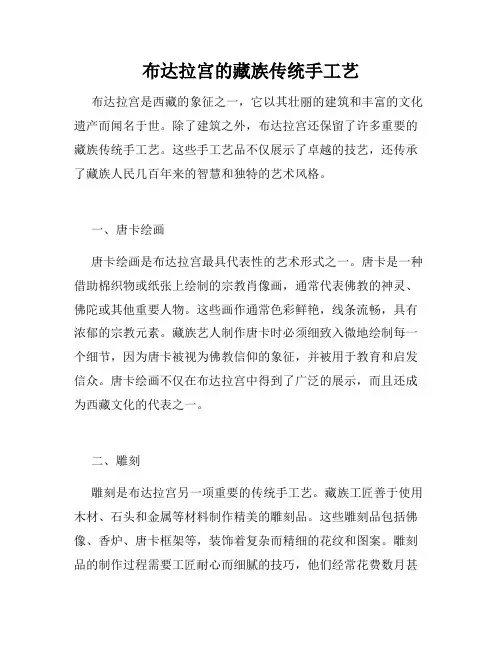 布达拉宫的藏族传统手工艺

布达拉宫是西藏的象征之一，它以其壮丽的建筑和丰富的文化遗产而闻名于世。除了建筑之外，布达拉宫还保留了许多重要的藏族传统手工艺。这些手工艺品不仅展示了卓越的技艺，还传承了藏族人民几百年来的智慧和独特的艺术风格。

一、唐卡绘画

唐卡绘画是布达拉宫最具代表性的艺术形式之一。唐卡是一种借助棉织物或纸张上绘制的宗教肖像画，通常代表佛教的神灵、佛陀或其他重要人物。这些画作通常色彩鲜艳，线条流畅，具有浓郁的宗教元素。藏族艺人制作唐卡时必须细致入微地绘制每一个细节，因为唐卡被视为佛教信仰的象征，并被用于教育和启发信众。唐卡绘画不仅在布达拉宫中得到了广泛的展示，而且还成为西藏文化的代表之一。

二、雕刻

雕刻是布达拉宫另一项重要的传统手工艺。藏族工匠善于使用木材、石头和金属等材料制作精美的雕刻品。这些雕刻品包括佛像、香炉、唐卡框架等，装饰着复杂而精细的花纹和图案。雕刻品的制作过程需要工匠耐心而细腻的技巧，他们经常花费数月甚